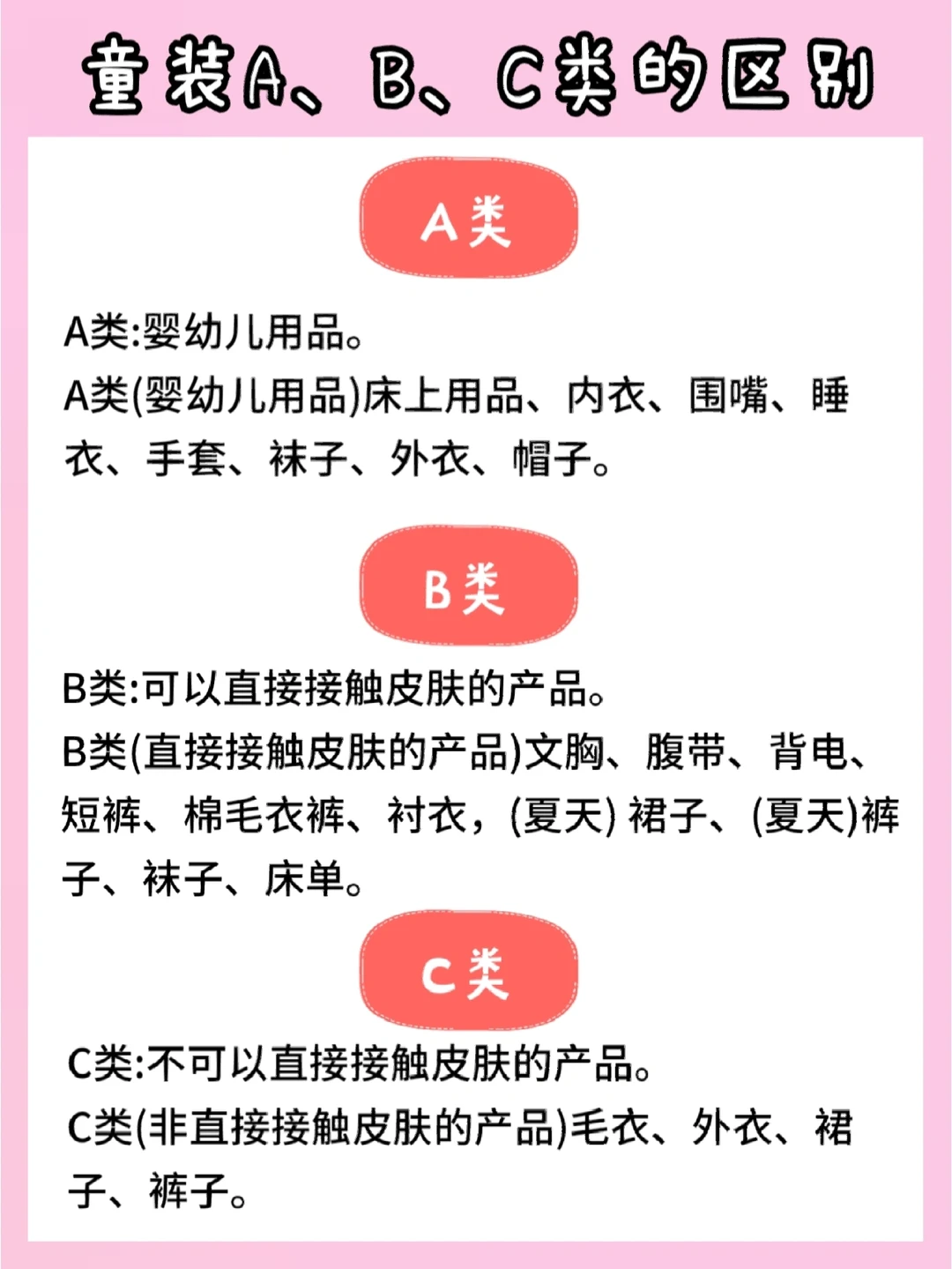 童装A、B、C类的区别

A类

A类:婴幼儿用品。

A类(婴幼儿用品)床上用品、内衣、围嘴、睡衣、手套、袜子、外衣、帽子。

B类

B类:可以直接接触皮肤的产品。

B类(直接接触皮肤的产品)文胸、腹带、背电、短裤、棉毛衣裤、衬衣，(夏天)裙子、(夏天)裤子、袜子、床单。

C类

C类:不可以直接接触皮肤的产品。

C类(非直接接触皮肤的产品)毛衣、外衣、裙子、裤子。